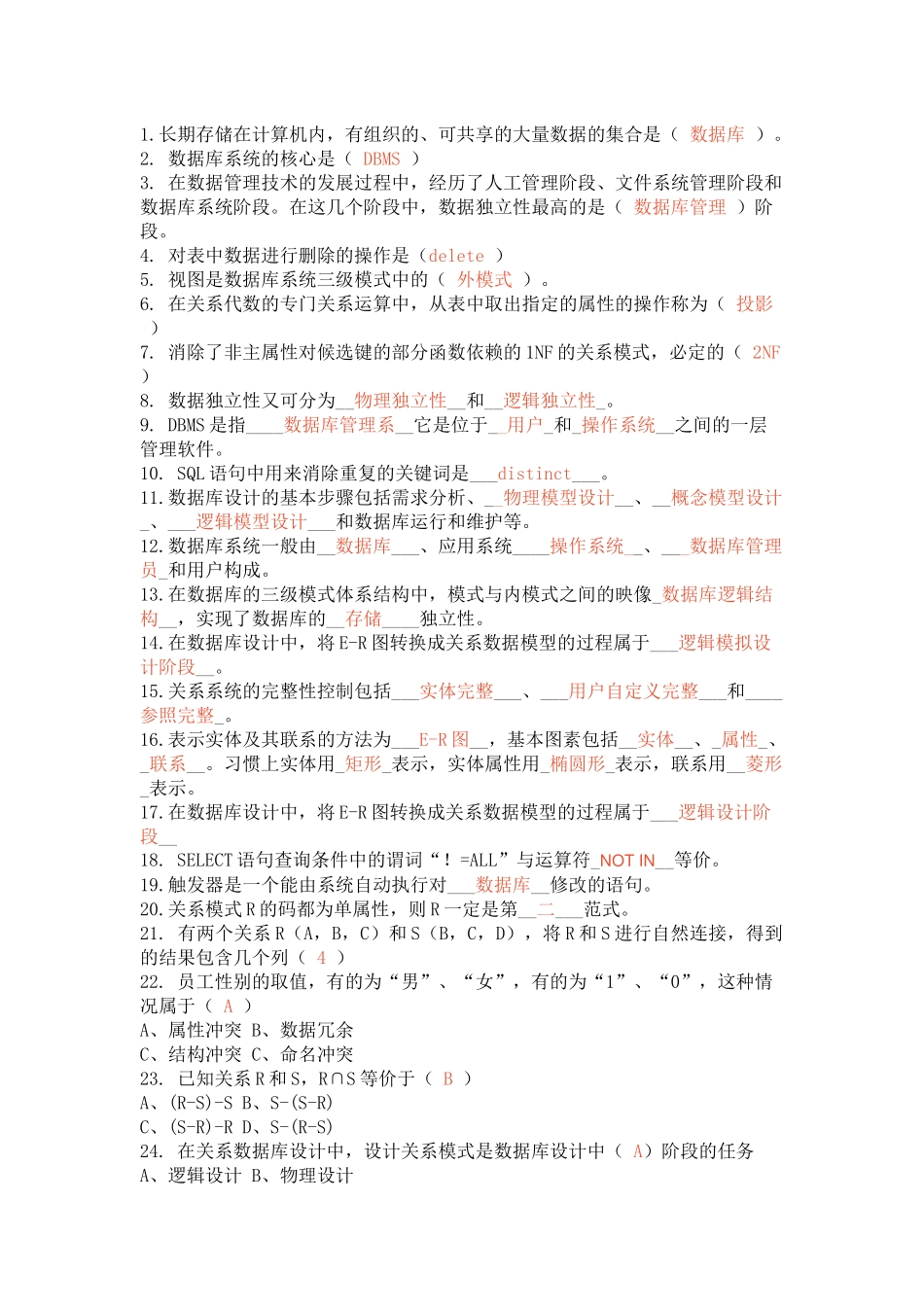 1.长期存储在计算机内，有组织的、可共享的大量数据的集合是（ 数据库 ）。
2. 数据库系统的核心是（ DBMS ）
3. 在数据管理技术的发展过程中，经历了人工管理阶段、文件系统管理阶段和数据库系统阶段。在这几个阶段中，数据独立性最高的是（ 数据库管理 ）阶段。
4. 对表中数据进行删除的操作是（delete ）
5. 视图是数据库系统三级模式中的（ 外模式 ）。
6. 在关系代数的专门关系运算中，从表中取出指定的属性的操作称为（ 投影 ）
7. 消除了非主属性对候选键的部分函数依赖的 1NF 的关系模式，必定的（ 2NF ）
8. 数据独立性又可分为__物理独立性__和__逻辑独立性_。
9. DBMS 是指____数据库管理系__它是位于__用户_和_操作系统__之间的一层管理软件。
10. SQL 语句中用来消除重复的关键词是___distinct___。
11.数据库设计的基本步骤包括需求分析、__物理模型设计__、__概念模型设计_、___逻辑模型设计___和数据库运行和维护等。
12.数据库系统一般由__数据库___、应用系统____操作系统__、___数据库管理员_和用户构成。
13.在数据库的三级模式体系结构中，模式与内模式之间的映像_数据库逻辑结构__，实现了数据库的__存储____独立性。
14.在数据库设计中，将 E-R 图转换成关系数据模型的过程属于___逻辑模拟设计阶段__。
15.关系系统的完整性控制包括___实体完整___、___用户自定义完整___和____参照完整_。
16.表示实体及其联系的方法为___E-R 图__，基本图素包括__实体__、_属性_、_联系__。习惯上实体用_矩形_表示，实体属性用_椭圆形_表示，联系用__菱形_表示。
17.在数据库设计中，将 E-R 图转换成关系数据模型的过程属于___逻辑设计阶段__
18. SELECT 语句查询条件中的谓词“！=ALL”与运算符_NOT IN__等价。
19.触发器是一个能由系统自动执行对___数据库__修改的语句。
20.关系模式 R 的码都为单属性，则 R 一定是第__二___范式。
21. 有两个关系 R（A，B，C）和 S（B，C，D），将 R 和 S 进行自然连接，得到的结果包含几个列（ 4 ）
22. 员工性别的取值，有的为“男”、“女”，有的为“1”、“0”，这种情况属于（ A ）
A、属性冲突 B、数据冗余
C、结构冲突 C、命名冲突
23. 已知关系 R 和 S，R∩S 等价于（ B ）
A、(R-S)-S B、S-(S-R)
C、(S-R)-R D、S-(R-S)
24. 在关系数据库设计中，设计关系模式是数据库设计中（ A）阶段的任务
A、逻辑设计 B、物理设计